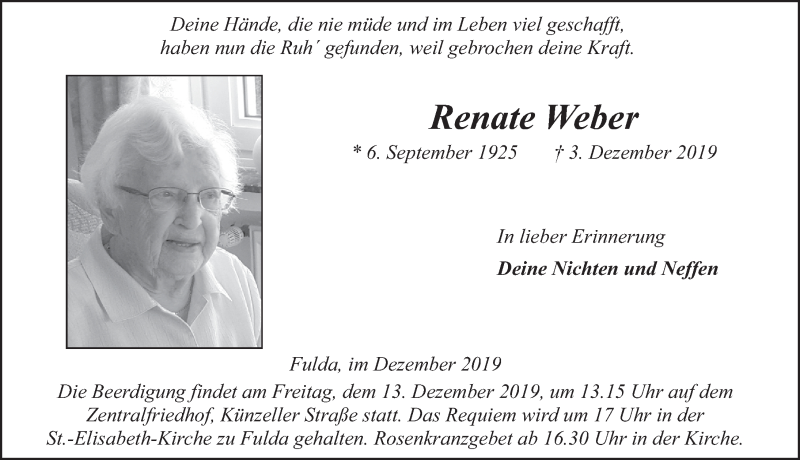 Deine Hände, die nie müde und im Leben viel geschafft,
haben nun die Ruh´ gefunden, weil gebrochen deine Kraft.

Renate Weber

* 6. September 1925 † 3. Dezember 2019

In lieber Erinnerung

Deine Nichten und Neffen

Fulda, im Dezember 2019

Die Beerdigung findet am Freitag, dem 13. Dezember 2019, um 13.15 Uhr auf dem Zentralfriedhof, Künzeller Straße statt. Das Requiem wird um 17 Uhr in der St.-Elisabeth-Kirche zu Fulda gehalten. Rosenkranzgebet ab 16.30 Uhr in der Kirche.